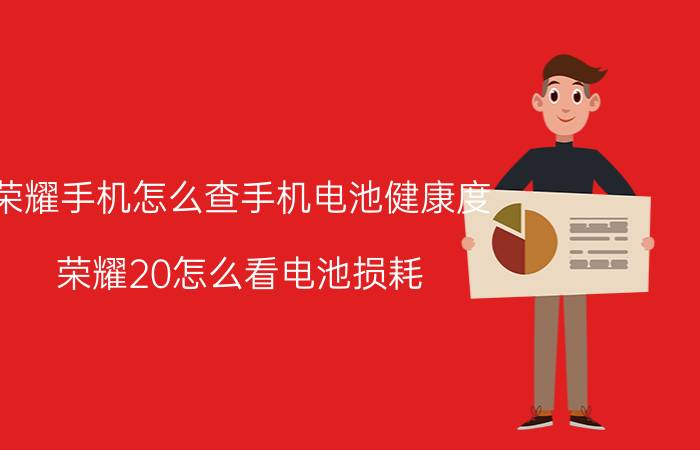 荣耀手机怎么查手机电池健康度

荣耀20怎么看电池损耗